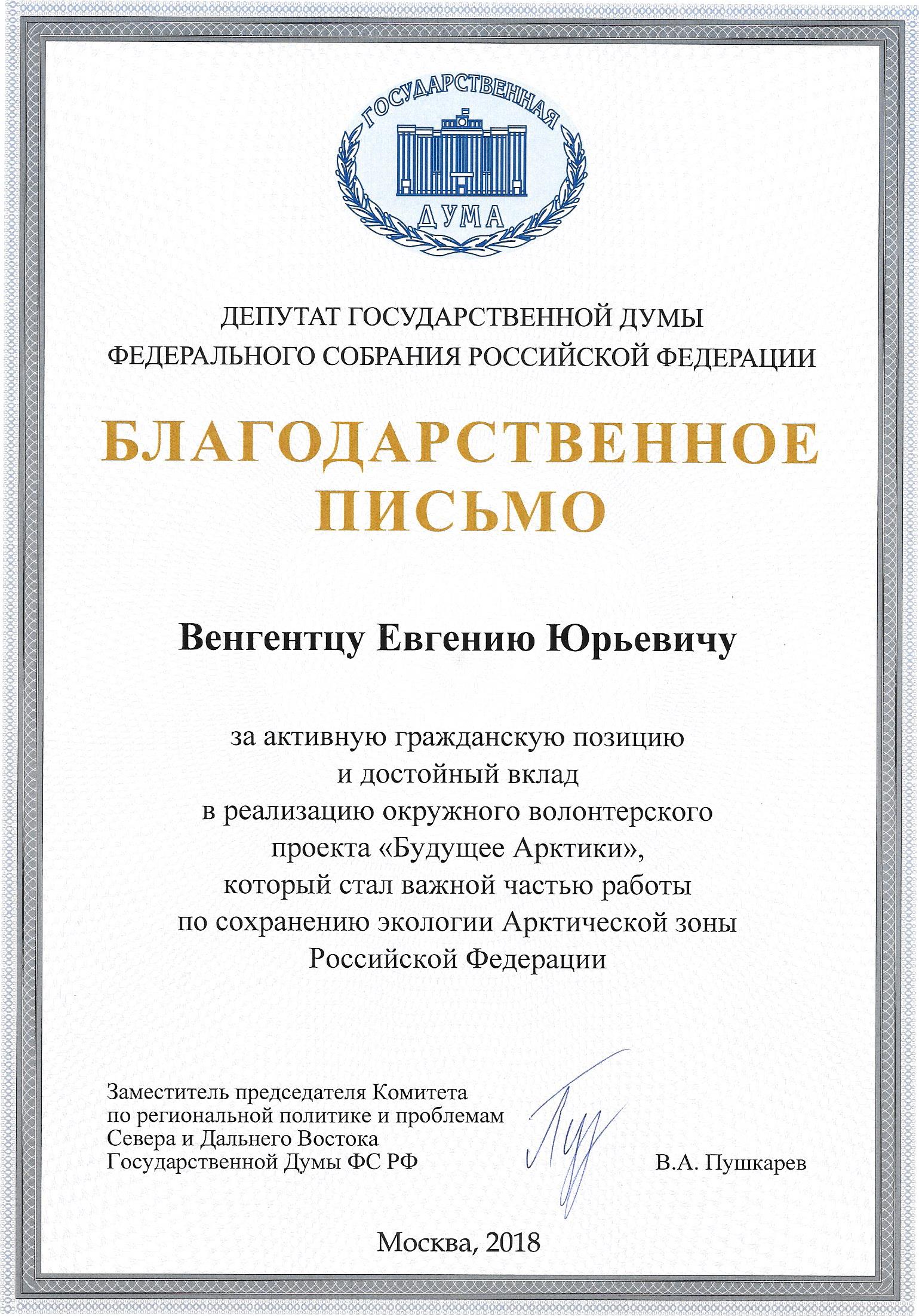 ГОСУДАРСТВЕННАЯ ДУМА

ДЕПУТАТ ГОСУДАРСТВЕННОЙ ДУМЫ
ФЕДЕРАЛЬНОГО СОБРАНИЯ РОССИЙСКОЙ ФЕДЕРАЦИИ

БЛАГОДАРСТВЕННОЕ
ПИСЬМО

Венгентцу Евгению Юрьевичу

за активную гражданскую позицию
и достойный вклад
в реализацию окружного волонтерского
проекта «Будущее Арктики»,
который стал важной частью работы
по сохранению экологии Арктической зоны
Российской Федерации

Заместитель председателя Комитета
по региональной политике и проблемам
Севера и Дальнего Востока
Государственной Думы ФС РФ

В.А. Пушкарев

Москва, 2018